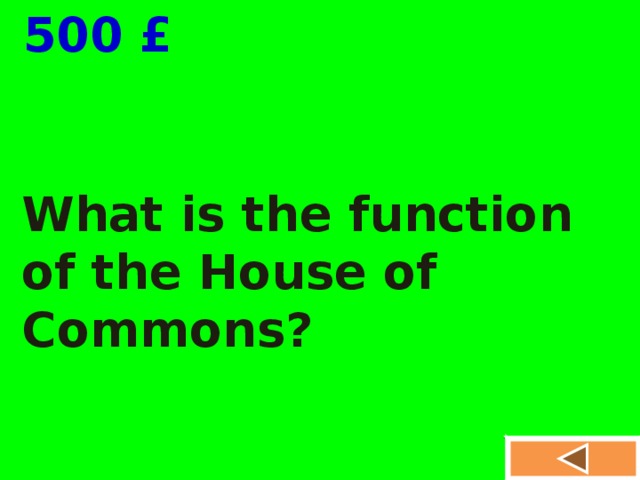 500 £

What is the function of the House of Commons?